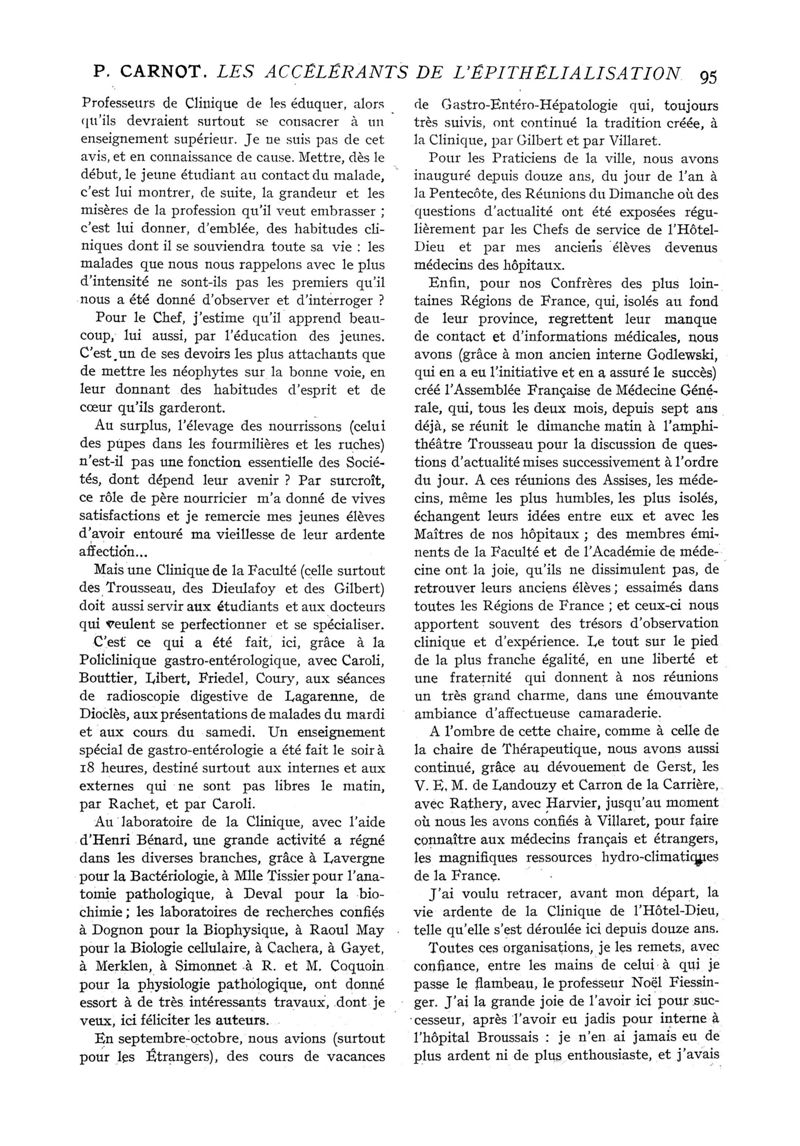 P. CARNOT. LES ACCÉLÉRANTS DE L'ÉPITHÉLIALISATION 95

Professeurs de Clinique de les éduquer, alors qu'ils devraient surtout se consacrer à un enseignement supérieur. Je ne suis pas de cet avis, et en connaissance de cause. Mettre, dès le début, le jeune étudiant au contact du malade, c'est lui montrer, de suite, la grandeur et les misères de la profession qu'il veut embrasser ; c'est lui donner, d'emblée, des habitudes cliniques dont il se souviendra toute sa vie : les malades que nous nous rappelons avec le plus d'intensité ne sont-ils pas les premiers qu'il nous a été donné d'observer et d'interroger ?

Pour le Chef, j'estime qu'il apprend beaucoup, lui aussi, par l'éducation des jeunes. C'est un de ses devoirs les plus attachants que de mettre les néophytes sur la bonne voie, en leur donnant des habitudes d'esprit et de cœur qu'ils garderont.

Au surplus, l'élevage des nourrissons (celui des pupes dans les fourmilières et les ruches) n'est-il pas une fonction essentielle des Sociétés, dont dépend leur avenir ? Par surcroît, ce rôle de père nourricier m'a donné de vives satisfactions et je remercie mes jeunes élèves d'avoir entouré ma vieillesse de leur ardente affection...

Mais une Clinique de la Faculté (celle surtout des Trousseau, des Dieulafoy et des Gilbert) doit aussi servir aux étudiants et aux docteurs qui veulent se perfectionner et se spécialiser.

C'est ce qui a été fait, ici, grâce à la Policlinique gastro-entérologique, avec Caroli, Bouttier, Libert, Friedel, Coury, aux séances de radioscopie digestive de Lagarenne, de Dioclès, aux présentations de malades du mardi et aux cours du samedi. Un enseignement spécial de gastro-entérologie a été fait le soir à 18 heures, destiné surtout aux internes et aux externes qui ne sont pas libres le matin, par Rachet, et par Caroli.

Au laboratoire de la Clinique, avec l'aide d'Henri Bénard, une grande activité a régné dans les diverses branches, grâce à Lavergne pour la Bactériologie, à Mlle Tissier pour l'anatomie pathologique, à Deval pour la biochimie ; les laboratoires de recherches confiés à Dognon pour la Biophysique, à Raoul May pour la Biologie cellulaire, à Cachera, à Gayet, à Merklen, à Simonnet à R. et M. Coquoin pour la physiologie pathologique, ont donné essort à de très intéressants travaux, dont je veux, ici féliciter les auteurs.

En septembre-octobre, nous avions (surtout pour les Étrangers), des cours de vacances de Gastro-Entéro-Hépatologie qui, toujours très suivis, ont continué la tradition créée, à la Clinique, par Gilbert et par Villaret.

Pour les Praticiens de la ville, nous avons inauguré depuis douze ans, du jour de l'an à la Pentecôte, des Réunions du Dimanche où des questions d'actualité ont été exposées régulièrement par les Chefs de service de l'Hôtel-Dieu et par mes anciens élèves devenus médecins des hôpitaux.

Enfin, pour nos Confrères des plus lointaines Régions de France, qui, isolés au fond de leur province, regrettent leur manque de contact et d'informations médicales, nous avons (grâce à mon ancien interne Godlewski, qui en a eu l'initiative et en a assuré le succès) créé l'Assemblée Française de Médecine Générale, qui, tous les deux mois, depuis sept ans déjà, se réunit le dimanche matin à l'amphithéâtre Trousseau pour la discussion de questions d'actualité mises successivement à l'ordre du jour. A ces réunions des Assises, les médecins, même les plus humbles, les plus isolés, échangent leurs idées entre eux et avec les Maîtres de nos hôpitaux ; des membres éminents de la Faculté et de l'Académie de médecine ont la joie, qu'ils ne dissimulent pas, de retrouver leurs anciens élèves ; essaimés dans toutes les Régions de France ; et ceux-ci nous apportent souvent des trésors d'observation clinique et d'expérience. Le tout sur le pied de la plus franche égalité, en une liberté et une fraternité qui donnent à nos réunions un très grand charme, dans une émouvante ambiance d'affectueuse camaraderie.

A l'ombre de cette chaire, comme à celle de la chaire de Thérapeutique, nous avons aussi continué, grâce au dévouement de Gerst, les V. E. M. de Landouzy et Carron de la Carrière, avec Rathery, avec Harvier, jusqu'au moment où nous les avons confiés à Villaret, pour faire connaître aux médecins français et étrangers, les magnifiques ressources hydro-climatiques de la France.

J'ai voulu retracer, avant mon départ, la vie ardente de la Clinique de l'Hôtel-Dieu, telle qu'elle s'est déroulée ici depuis douze ans.

Toutes ces organisations, je les remets, avec confiance, entre les mains de celui à qui je passe le flambeau, le professeur Noël Fiessinger. J'ai la grande joie de l'avoir ici pour successeur, après l'avoir eu jadis pour interne à l'hôpital Broussais : je n'en ai jamais eu de plus ardent ni de plus enthousiaste, et j'avais